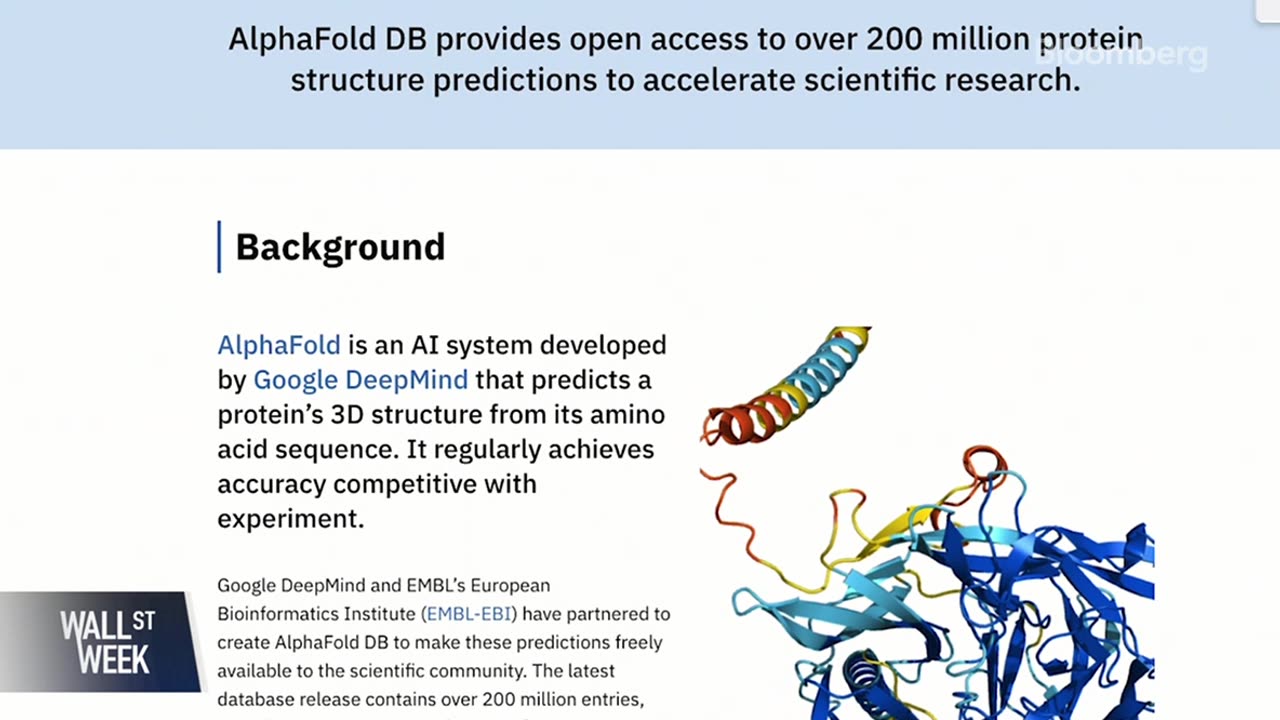 AlphaFold DB provides open access to over 200 million protein structure predictions to accelerate scientific research.

Bloomberg

Background

AlphaFold is an AI system developed by Google DeepMind that predicts a protein's 3D structure from its amino acid sequence. It regularly achieves accuracy competitive with experiment.

Google DeepMind and EMBL's European Bioinformatics Institute (EMBL-EBI) have partnered to create AlphaFold DB to make these predictions freely available to the scientific community. The latest database release contains over 200 million entries,

WALL ST WEEK